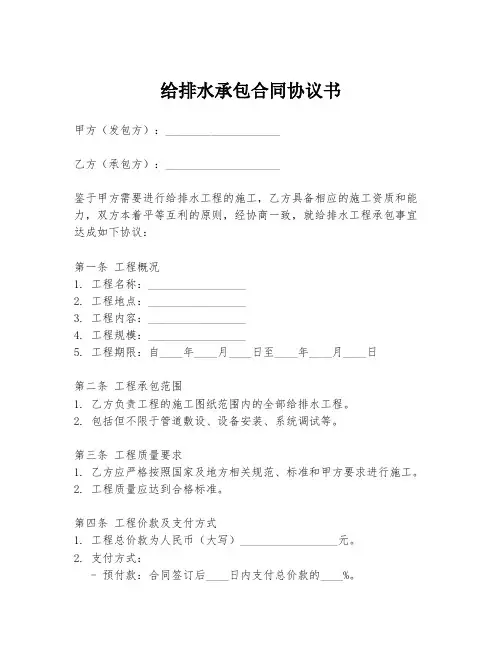 给排水承包合同协议书

甲方（发包方）：____________________

乙方（承包方）：____________________

鉴于甲方需要进行给排水工程的施工，乙方具备相应的施工资质和能力，双方本着平等互利的原则，经协商一致，就给排水工程承包事宜达成如下协议：

第一条 工程概况
1. 工程名称：________________
2. 工程地点：________________
3. 工程内容：________________
4. 工程规模：________________
5. 工程期限：自____年____月____日至____年____月____日

第二条 工程承包范围
1. 乙方负责工程的施工图纸范围内的全部给排水工程。
2. 包括但不限于管道敷设、设备安装、系统调试等。

第三条 工程质量要求
1. 乙方应严格按照国家及地方相关规范、标准和甲方要求进行施工。
2. 工程质量应达到合格标准。

第四条 工程价款及支付方式
1. 工程总价款为人民币（大写）________________元。
2. 支付方式：
- 预付款：合同签订后____日内支付总价款的____%。